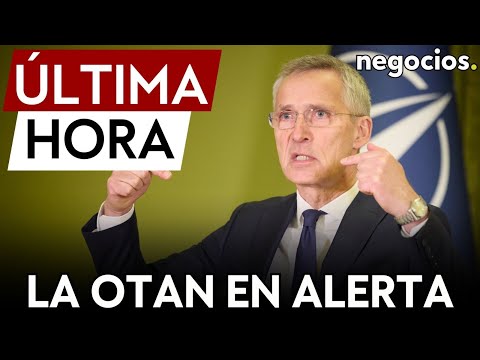 ÚLTIMA
HORA

negocios.

LA OTAN EN ALERTA